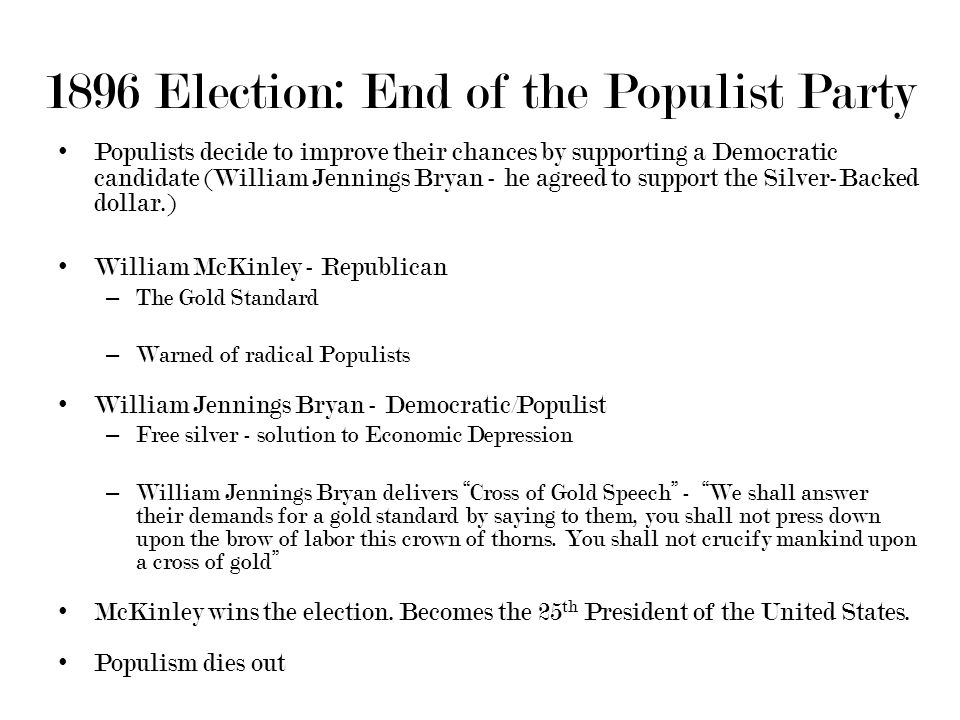 1896 Election: End of the Populist Party

• Populists decide to improve their chances by supporting a Democratic candidate (William Jennings Bryan - he agreed to support the Silver-Backed dollar.)

• William McKinley - Republican
– The Gold Standard

– Warned of radical Populists

• William Jennings Bryan - Democratic/Populist
– Free silver - solution to Economic Depression

– William Jennings Bryan delivers "Cross of Gold Speech" - "We shall answer their demands for a gold standard by saying to them, you shall not press down upon the brow of labor this crown of thorns. You shall not crucify mankind upon a cross of gold"

• McKinley wins the election. Becomes the 25$^{th}$ President of the United States.

• Populism dies out